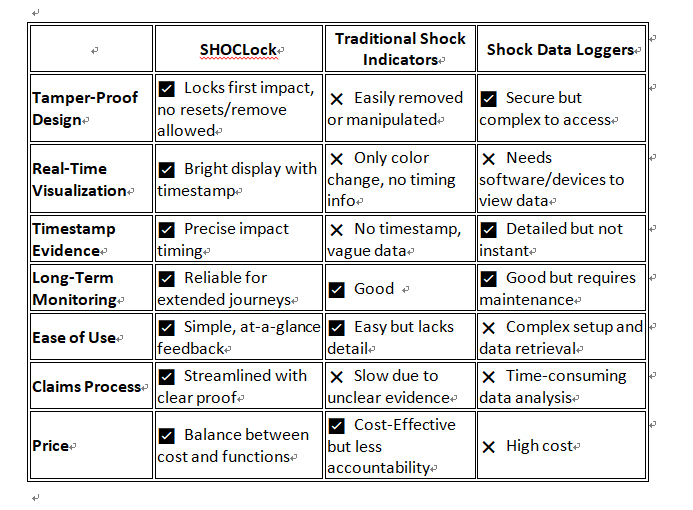 |  | SHOCLock | Traditional Shock Indicators | Shock Data Loggers |
|---|---|---|---|
| Tamper-Proof Design | ☑ Locks first impact, no resets/remove allowed | ✕ Easily removed or manipulated | ☑ Secure but complex to access |
| Real-Time Visualization | ☑ Bright display with timestamp | ✕ Only color change, no timing info | ✕ Needs software/devices to view data |
| Timestamp Evidence | ☑ Precise impact timing | ✕ No timestamp, vague data | ☑ Detailed but not instant |
| Long-Term Monitoring | ☑ Reliable for extended journeys | ☑ Good | ☑ Good but requires maintenance |
| Ease of Use | ☑ Simple, at-a-glance feedback | ☑ Easy but lacks detail | ✕ Complex setup and data retrieval |
| Claims Process | ☑ Streamlined with clear proof | ✕ Slow due to unclear evidence | ✕ Time-consuming data analysis |
| Price | ☑ Balance between cost and functions | ☑ Cost-Effective but less accountability | ✕ High cost |